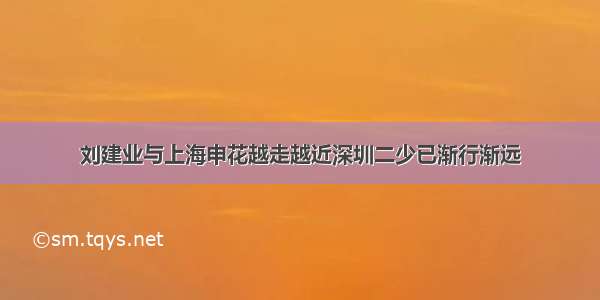 刘建业与上海申花越走越近深圳二少已渐行渐远

©sm.tqys.net